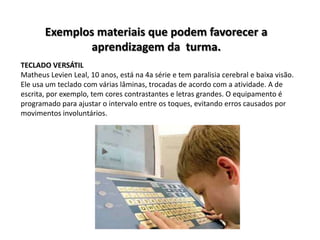 Exemplos materiais que podem favorecer a aprendizagem da  turma.

TECLADO VERSÁTIL
Matheus Levien Leal, 10 anos, está na 4a série e tem paralisia cerebral e baixa visão. Ele usa um teclado com várias lâminas, trocadas de acordo com a atividade. A de escrita, por exemplo, tem cores contrastantes e letras grandes. O equipamento é programado para ajustar o intervalo entre os toques, evitando erros causados por movimentos involuntários.